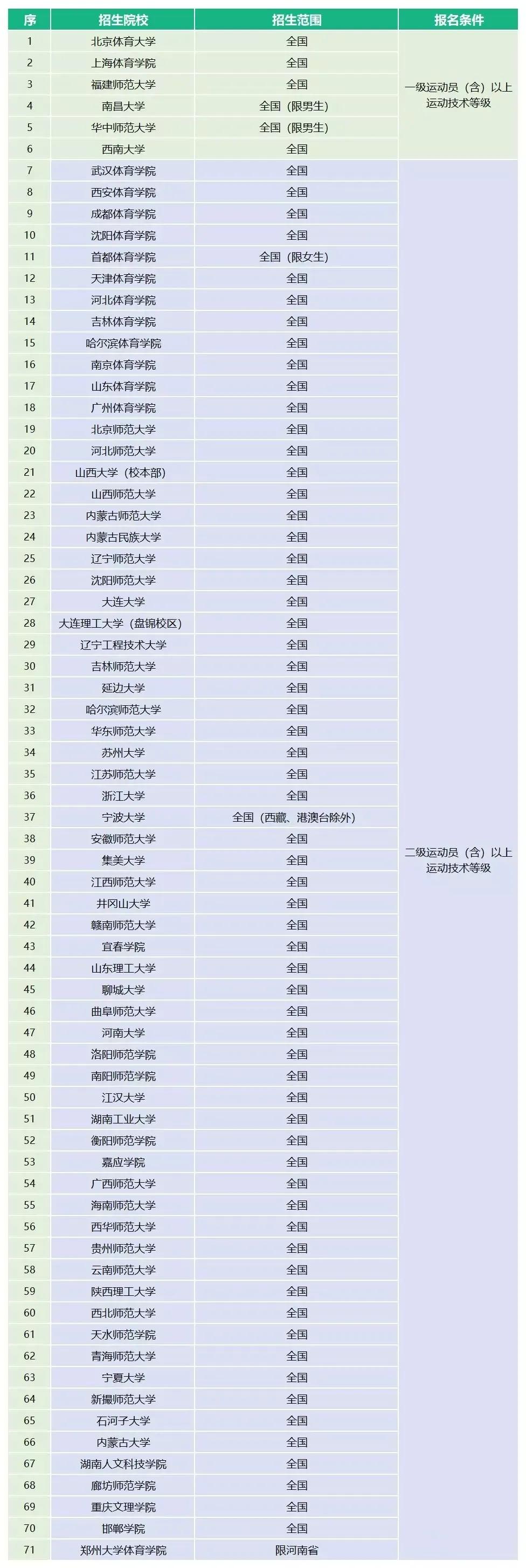 | 序 | 招生院校 | 招生范围 | 报名条件 |
|---|---|---|---|
| 1 | 北京体育大学 | 全国 | 一级运动员（含）以上运动技术等级 |
| 2 | 上海体育学院 | 全国 | |
| 3 | 福建师范大学 | 全国 | |
| 4 | 南昌大学 | 全国（限男生） | |
| 5 | 华中师范大学 | 全国（限男生） | |
| 6 | 西南大学 | 全国 | |
| 7 | 武汉体育学院 | 全国 | 二级运动员（含）以上运动技术等级 |
| 8 | 西安体育学院 | 全国 | |
| 9 | 成都体育学院 | 全国 | |
| 10 | 沈阳体育学院 | 全国 | |
| 11 | 首都体育学院 | 全国（限女生） | |
| 12 | 天津体育学院 | 全国 | |
| 13 | 河北体育学院 | 全国 | |
| 14 | 吉林体育学院 | 全国 | |
| 15 | 哈尔滨体育学院 | 全国 | |
| 16 | 南京体育学院 | 全国 | |
| 17 | 山东体育学院 | 全国 | |
| 18 | 广州体育学院 | 全国 | |
| 19 | 北京师范大学 | 全国 | |
| 20 | 河北师范大学 | 全国 | |
| 21 | 山西大学（校本部） | 全国 | |
| 22 | 山西师范大学 | 全国 | |
| 23 | 内蒙古师范大学 | 全国 | |
| 24 | 内蒙古民族大学 | 全国 | |
| 25 | 辽宁师范大学 | 全国 | |
| 26 | 沈阳师范大学 | 全国 | |
| 27 | 大连大学 | 全国 | |
| 28 | 大连理工大学（盘锦校区） | 全国 | |
| 29 | 辽宁工程技术大学 | 全国 | |
| 30 | 吉林师范大学 | 全国 | |
| 31 | 延边大学 | 全国 | |
| 32 | 哈尔滨师范大学 | 全国 | |
| 33 | 华东师范大学 | 全国 | |
| 34 | 苏州大学 | 全国 | |
| 35 | 江苏师范大学 | 全国 | |
| 36 | 浙江大学 | 全国 | |
| 37 | 宁波大学 | 全国（西藏、港澳台除外） | |
| 38 | 安徽师范大学 | 全国 | |
| 39 | 集美大学 | 全国 | |
| 40 | 江西师范大学 | 全国 | |
| 41 | 井冈山大学 | 全国 | |
| 42 | 赣南师范大学 | 全国 | |
| 43 | 宜春学院 | 全国 | |
| 44 | 山东理工大学 | 全国 | |
| 45 | 聊城大学 | 全国 | |
| 46 | 曲阜师范大学 | 全国 | |
| 47 | 河南大学 | 全国 | |
| 48 | 洛阳师范学院 | 全国 | |
| 49 | 南阳师范学院 | 全国 | |
| 50 | 江汉大学 | 全国 | |
| 51 | 湖南工业大学 | 全国 | |
| 52 | 衡阳师范学院 | 全国 | |
| 53 | 嘉应学院 | 全国 | |
| 54 | 广西师范大学 | 全国 | |
| 55 | 海南师范大学 | 全国 | |
| 56 | 西华师范大学 | 全国 | |
| 57 | 贵州师范大学 | 全国 | |
| 58 | 云南师范大学 | 全国 | |
| 59 | 陕西理工大学 | 全国 | |
| 60 | 西北师范大学 | 全国 | |
| 61 | 天水师范学院 | 全国 | |
| 62 | 青海师范大学 | 全国 | |
| 63 | 宁夏大学 | 全国 | |
| 64 | 新疆师范大学 | 全国 | |
| 65 | 石河子大学 | 全国 | |
| 66 | 内蒙古大学 | 全国 | |
| 67 | 湖南人文科技学院 | 全国 | |
| 68 | 廊坊师范学院 | 全国 | |
| 69 | 重庆文理学院 | 全国 | |
| 70 | 邯郸学院 | 全国 | |
| 71 | 郑州大学体育学院 | 限河南省 | |